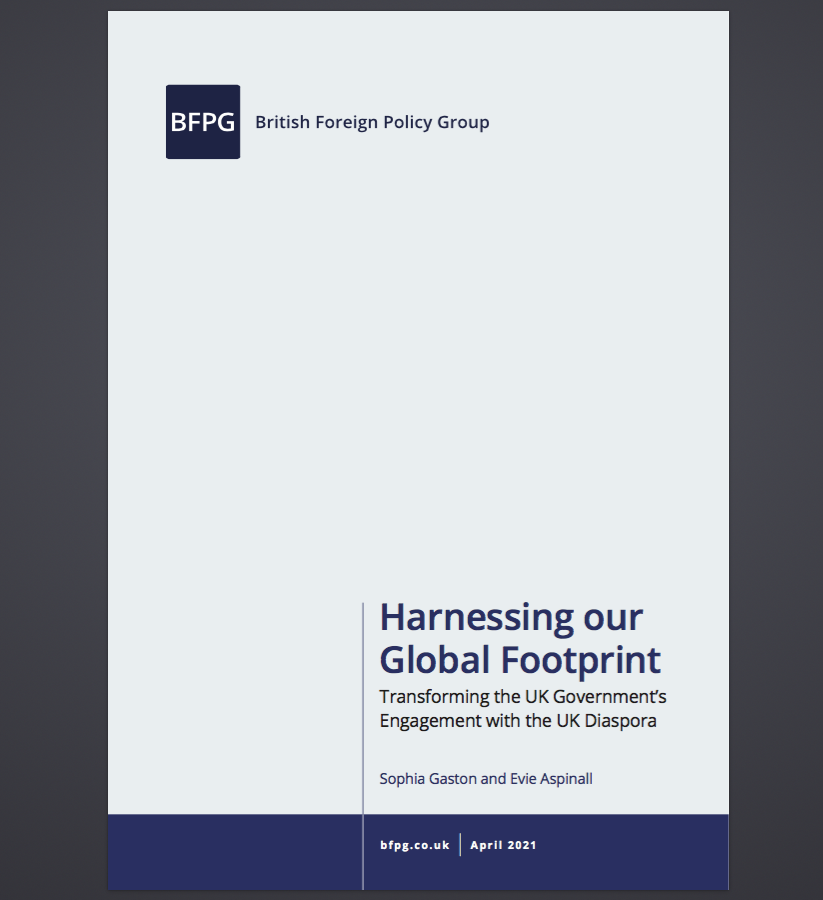 BFPG British Foreign Policy Group

Harnessing our Global Footprint

Transforming the UK Government's Engagement with the UK Diaspora

Sophia Gaston and Evie Aspinall

bfpg.co.uk | April 2021